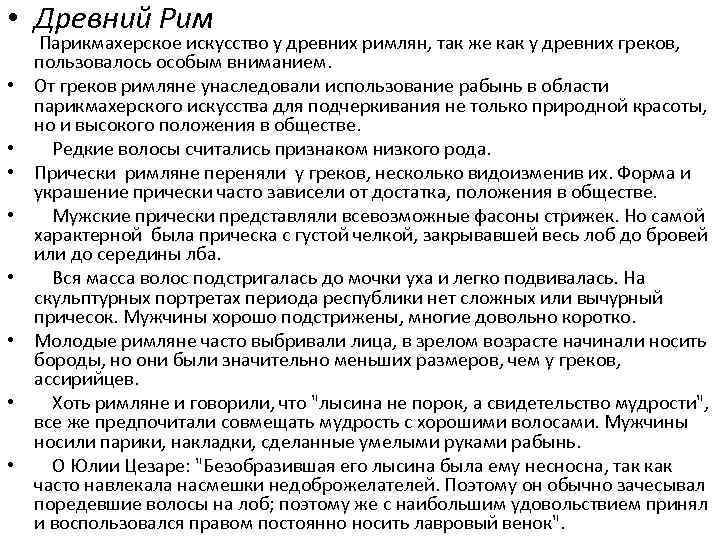 • Древний Рим

Парикмахерское искусство у древних римлян, так же как у древних греков, пользовалось особым вниманием.

• От греков римляне унаследовали использование рабынь в области парикмахерского искусства для подчеркивания не только природной красоты, но и высокого положения в обществе.

• Редкие волосы считались признаком низкого рода.

• Прически римляне переняли у греков, несколько видоизменив их. Форма и украшение прически часто зависели от достатка, положения в обществе.

• Мужские прически представляли всевозможные фасоны стрижек. Но самой характерной была прическа с густой челкой, закрывавшей весь лоб до бровей или до середины лба.

• Вся масса волос подстригалась до мочки уха и легко подвивалась. На скульптурных портретах периода республики нет сложных или вычурный причесок. Мужчины хорошо подстрижены, многие довольно коротко.

• Молодые римляне часто выбривали лица, в зрелом возрасте начинали носить бороды, но они были значительно меньших размеров, чем у греков, ассирийцев.

• Хоть римляне и говорили, что "лысина не порок, а свидетельство мудрости", все же предпочитали совмещать мудрость с хорошими волосами. Мужчины носили парики, накладки, сделанные умелыми руками рабынь.

• О Юлии Цезаре: "Безобразившая его лысина была ему несносна, так как часто навлекала насмешки недоброжелателей. Поэтому он обычно зачесывал поредевшие волосы на лоб; поэтому же с наибольшим удовольствием принял и воспользовался правом постоянно носить лавровый венок".